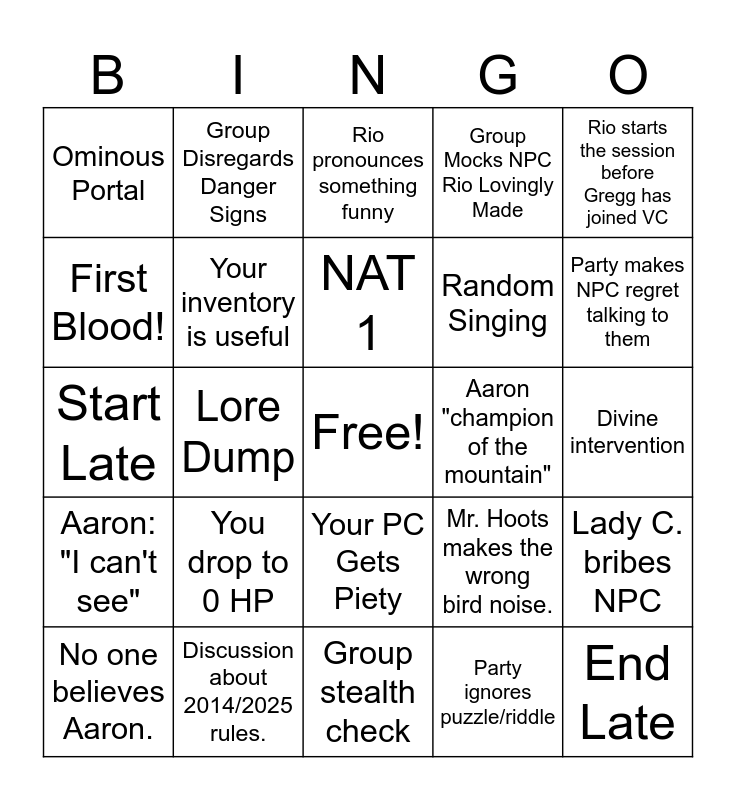 | B | I | N | G | O |
|---|---|---|---|---|
| Ominous Portal | Group Disregards Danger Signs | Rio pronounces something funny | Group Mocks NPC Rio Lovingly Made | Rio starts the session before Gregg has joined VC |
| First Blood! | Your inventory is useful | NAT 1 | Random Singing | Party makes NPC regret talking to them |
| Start Late | Lore Dump | Free! | Aaron "champion of the mountain" | Divine intervention |
| Aaron: "I can't see" | You drop to 0 HP | Your PC Gets Piety | Mr. Hoots makes the wrong bird noise. | Lady C. bribes NPC |
| No one believes Aaron. | Discussion about 2014/2025 rules. | Group stealth check | Party ignores puzzle/riddle | End Late |